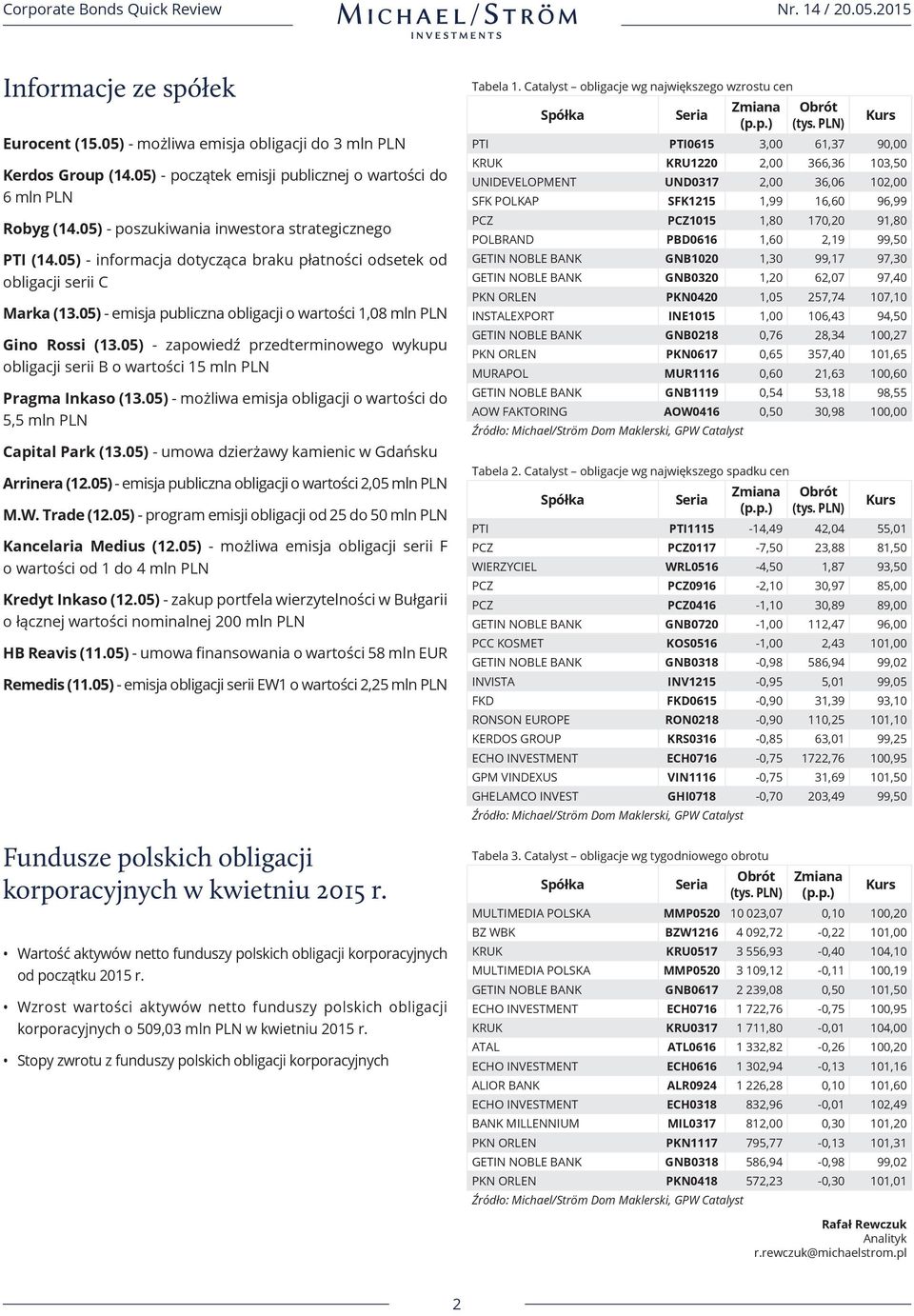 Corporate Bonds Quick Review

MICHAEL/STRÖM INVESTMENTS

Nr. 14 / 20.05.2015

Informacje ze spółek

Eurocent (15.05) - możliwa emisja obligacji do 3 mln PLN

Kerdos Group (14.05) - początek emisji publicznej o wartości do 6 mln PLN

Robyg (14.05) - poszukiwania inwestora strategicznego

PTI (14.05) - informacja dotycząca braku płatności odsetek od obligacji serii C

Marka (13.05) - emisja publiczna obligacji o wartości 1,08 mln PLN

Gino Rossi (13.05) - zapowiedź przedterminowego wykupu obligacji serii B o wartości 15 mln PLN

Pragma Inkaso (13.05) - możliwa emisja obligacji o wartości do 5,5 mln PLN

Capital Park (13.05) - umowa dzierżawy kamienic w Gdańsku

Arrinera (12.05) - emisja publiczna obligacji o wartości 2,05 mln PLN

M.W. Trade (12.05) - program emisji obligacji od 25 do 50 mln PLN

Kancelaria Medius (12.05) - możliwa emisja obligacji serii F o wartości od 1 do 4 mln PLN

Kredyt Inkaso (12.05) - zakup portfela wierzytelności w Bułgarii o łącznej wartości nominalnej 200 mln PLN

HB Reavis (11.05) - umowa finansowania o wartości 58 mln EUR

Remedis (11.05) - emisja obligacji serii EW1 o wartości 2,25 mln PLN

Fundusze polskich obligacji korporacyjnych w kwietniu 2015 r.

• Wartość aktywów netto funduszy polskich obligacji korporacyjnych od początku 2015 r.

• Wzrost wartości aktywów netto funduszy polskich obligacji korporacyjnych o 509,03 mln PLN w kwietniu 2015 r.

• Stopy zwrotu z funduszy polskich obligacji korporacyjnych

Tabela 1. Catalyst – obligacje wg największego wzrostu cen

| Spółka | Seria | Zmiana (p.p.) | Obrót (tys. PLN) | Kurs |
|---|---|---|---|---|
| PTI | PTI0615 | 3,00 | 61,37 | 90,00 |
| KRUK | KRU1220 | 2,00 | 366,36 | 103,50 |
| UNIDEVELOPMENT | UND0317 | 2,00 | 36,06 | 102,00 |
| SFK POLKAP | SFK1215 | 1,99 | 16,60 | 96,99 |
| PCZ | PCZ1015 | 1,80 | 170,20 | 91,80 |
| POLBRAND | PBD0616 | 1,60 | 2,19 | 99,50 |
| GETIN NOBLE BANK | GNB1020 | 1,30 | 99,17 | 97,30 |
| GETIN NOBLE BANK | GNB0320 | 1,20 | 62,07 | 97,40 |
| PKN ORLEN | PKN0420 | 1,05 | 257,74 | 107,10 |
| INSTALEXPORT | INE1015 | 1,00 | 106,43 | 94,50 |
| GETIN NOBLE BANK | GNB0218 | 0,76 | 28,34 | 100,27 |
| PKN ORLEN | PKN0617 | 0,65 | 357,40 | 101,65 |
| MURAPOL | MUR1116 | 0,60 | 21,63 | 100,60 |
| GETIN NOBLE BANK | GNB1119 | 0,54 | 53,18 | 98,55 |
| AOW FAKTORING | AOW0416 | 0,50 | 30,98 | 100,00 |

Źródło: Michael/Ström Dom Maklerski, GPW Catalyst

Tabela 2. Catalyst – obligacje wg największego spadku cen

| Spółka | Seria | Zmiana (p.p.) | Obrót (tys. PLN) | Kurs |
|---|---|---|---|---|
| PTI | PTI1115 | -14,49 | 42,04 | 55,01 |
| PCZ | PCZ0117 | -7,50 | 23,88 | 81,50 |
| WIERZYCIEL | WRL0516 | -4,50 | 1,87 | 93,50 |
| PCZ | PCZ0916 | -2,10 | 30,97 | 85,00 |
| PCZ | PCZ0416 | -1,10 | 30,89 | 89,00 |
| GETIN NOBLE BANK | GNB0720 | -1,00 | 112,47 | 96,00 |
| PCC KOSMET | KOS0516 | -1,00 | 2,43 | 101,00 |
| GETIN NOBLE BANK | GNB0318 | -0,98 | 586,94 | 99,02 |
| INVISTA | INV1215 | -0,95 | 5,01 | 99,05 |
| FKD | FKD0615 | -0,90 | 31,39 | 93,10 |
| RONSON EUROPE | RON0218 | -0,90 | 110,25 | 101,10 |
| KERDOS GROUP | KRS0316 | -0,85 | 63,01 | 99,25 |
| ECHO INVESTMENT | ECH0716 | -0,75 | 1722,76 | 100,95 |
| GPM VINDEXUS | VIN1116 | -0,75 | 31,69 | 101,50 |
| GHELAMCO INVEST | GHI0718 | -0,70 | 203,49 | 99,50 |

Źródło: Michael/Ström Dom Maklerski, GPW Catalyst

Tabela 3. Catalyst – obligacje wg tygodniowego obrotu

| Spółka | Seria | Obrót (tys. PLN) | Zmiana (p.p.) | Kurs |
|---|---|---|---|---|
| MULTIMEDIA POLSKA | MMP0520 | 10 023,07 | 0,10 | 100,20 |
| BZ WBK | BZW1216 | 4 092,72 | -0,22 | 101,00 |
| KRUK | KRU0517 | 3 556,93 | -0,40 | 104,10 |
| MULTIMEDIA POLSKA | MMP0520 | 3 109,12 | -0,11 | 100,19 |
| GETIN NOBLE BANK | GNB0617 | 2 239,08 | 0,50 | 101,50 |
| ECHO INVESTMENT | ECH0716 | 1 722,76 | -0,75 | 100,95 |
| KRUK | KRU0317 | 1 711,80 | -0,01 | 104,00 |
| ATAL | ATL0616 | 1 332,82 | -0,26 | 100,20 |
| ECHO INVESTMENT | ECH0616 | 1 302,94 | -0,13 | 101,16 |
| ALIOR BANK | ALR0924 | 1 226,28 | 0,10 | 101,60 |
| ECHO INVESTMENT | ECH0318 | 832,96 | -0,01 | 102,49 |
| BANK MILLENNIUM | MIL0317 | 812,00 | 0,30 | 101,20 |
| PKN ORLEN | PKN1117 | 795,77 | -0,13 | 101,31 |
| GETIN NOBLE BANK | GNB0318 | 586,94 | -0,98 | 99,02 |
| PKN ORLEN | PKN0418 | 572,23 | -0,30 | 101,01 |

Źródło: Michael/Ström Dom Maklerski, GPW Catalyst

Rafał Rewczuk
Analityk
r.rewczuk@michaelstrom.pl

2